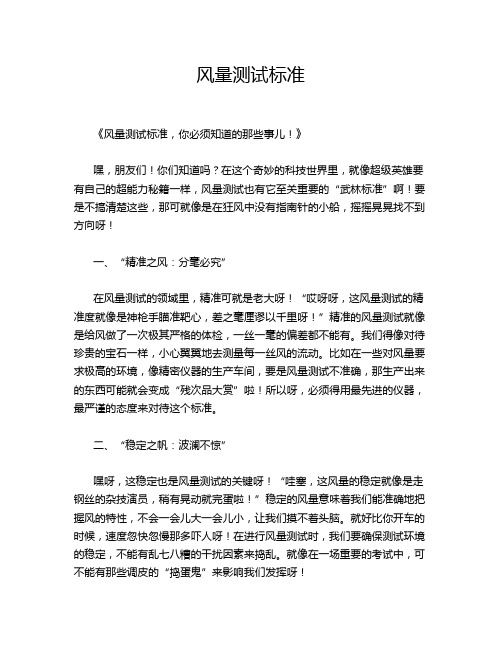 风量测试标准

《风量测试标准，你必须知道的那些事儿！》

嘿，朋友们！你们知道吗？在这个奇妙的科技世界里，就像超级英雄要有自己的超能力秘籍一样，风量测试也有它至关重要的“武林标准”啊！要是不搞清楚这些，那可就像是在狂风中没有指南针的小船，摇摇晃晃找不到方向呀！

一、“精准之风：分毫必究”

在风量测试的领域里，精准可就是老大呀！“哎呀呀，这风量测试的精准度就像是神枪手瞄准靶心，差之毫厘谬以千里呀！”精准的风量测试就像是给风做了一次极其严格的体检，一丝一毫的偏差都不能有。我们得像对待珍贵的宝石一样，小心翼翼地去测量每一丝风的流动。比如在一些对风量要求极高的环境，像精密仪器的生产车间，要是风量测试不准确，那生产出来的东西可能就会变成“残次品大赏”啦！所以呀，必须得用最先进的仪器，最严谨的态度来对待这个标准。

二、“稳定之帆：波澜不惊”

嘿呀，这稳定也是风量测试的关键呀！“哇塞，这风量的稳定就像是走钢丝的杂技演员，稍有晃动就完蛋啦！”稳定的风量意味着我们能准确地把握风的特性，不会一会儿大一会儿小，让我们摸不着头脑。就好比你开车的时候，速度忽快忽慢那多吓人呀！在进行风量测试时，我们要确保测试环境的稳定，不能有乱七八糟的干扰因素来捣乱。就像在一场重要的考试中，可不能有那些调皮的“捣蛋鬼”来影响我们发挥呀！